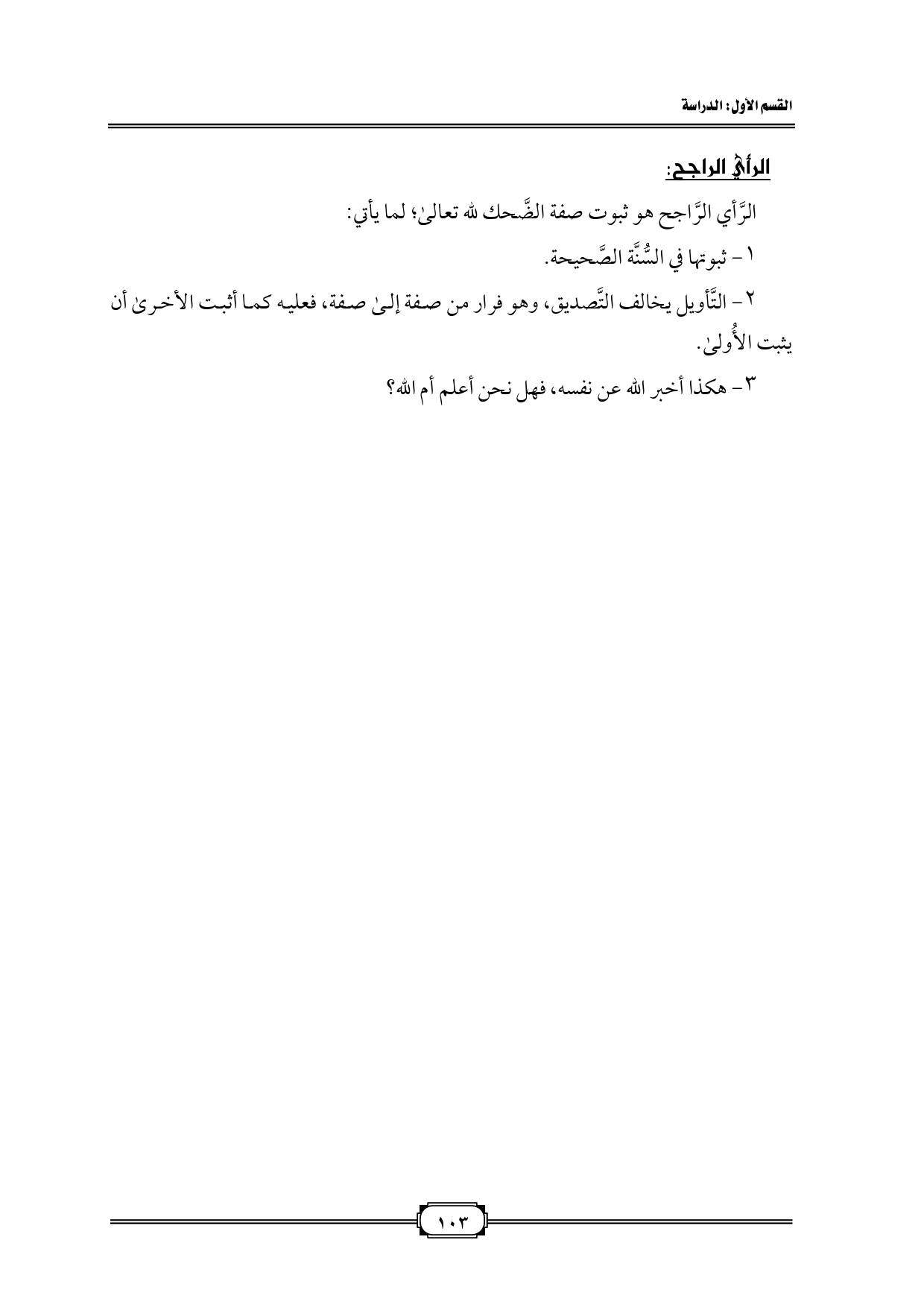 القسم الأول: الدراسة

الرأي الراجح:

الرَّأي الرَّاجح هو ثبوت صفة الضَّحك لله تعالىٰ؛ لما يأتي:

١ - ثبوتها في السُّنَّة الصَّحيحة.

٢ - التَّأويل يخالف التَّصديق، وهو فرار من صفة إلىٰ صفة، فعليه كما أثبت الأخرىٰ أن يثبت الأُولىٰ.

٣ - هكذا أخبر الله عن نفسه، فهل نحن أعلم أم الله؟

١٠٣